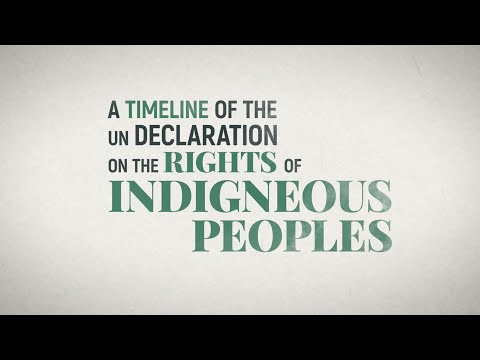 A TIMELINE OF THE UN DECLARATION ON THE RIGHTS OF INDIGNEOUS PEOPLES